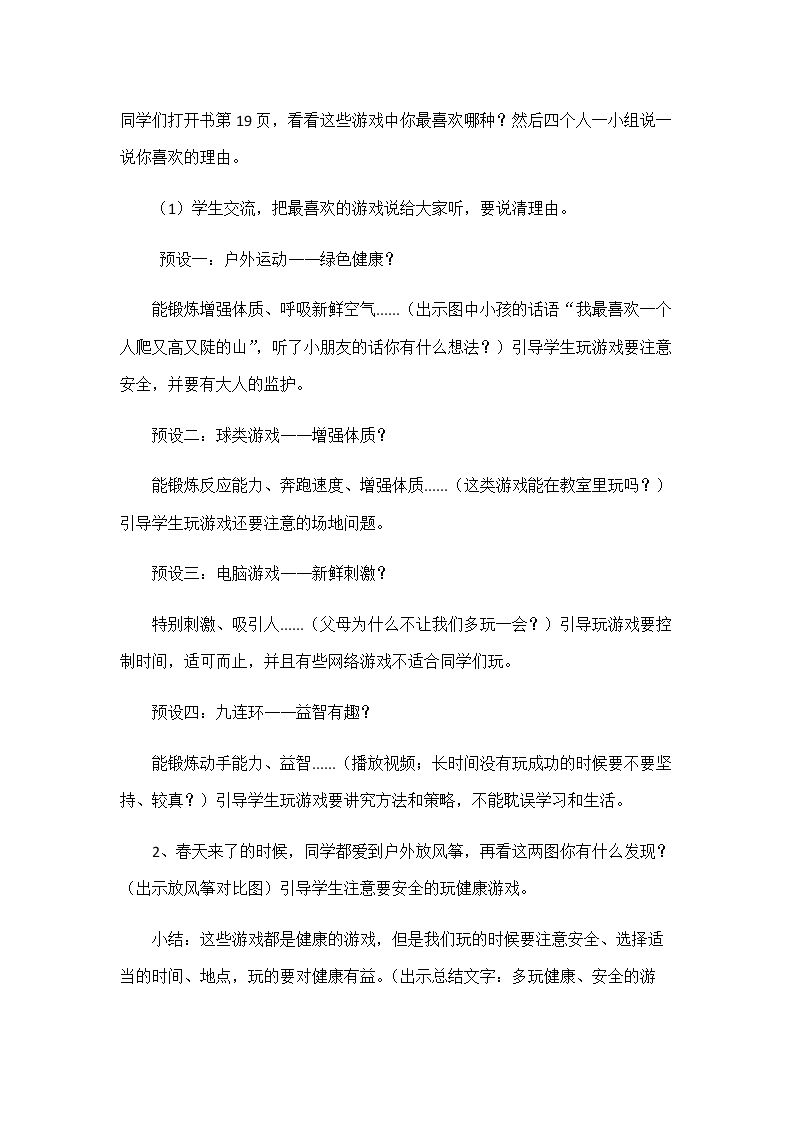 同学们打开书第19页，看看这些游戏中你最喜欢哪种？然后四个人一小组说一说你喜欢的理由。

（1）学生交流，把最喜欢的游戏说给大家听，要说清理由。

预设一：户外运动——绿色健康？

能锻炼增强体质、呼吸新鲜空气……（出示图中小孩的话语“我最喜欢一个人爬又高又陡的山”，听了小朋友的话你有什么想法？）引导学生玩游戏要注意安全，并要有大人的监护。

预设二：球类游戏——增强体质？

能锻炼反应能力、奔跑速度、增强体质……（这类游戏能在教室里玩吗？）引导学生玩游戏还要注意的场地问题。

预设三：电脑游戏——新鲜刺激？

特别刺激、吸引人……（父母为什么不让我们多玩一会？）引导玩游戏要控制时间，适可而止，并且有些网络游戏不适合同学们玩。

预设四：九连环——益智有趣？

能锻炼动手能力、益智……（播放视频；长时间没有玩成功的时候要不要坚持、较真？）引导学生玩游戏要讲究方法和策略，不能耽误学习和生活。

2、春天来了的时候，同学都爱到户外放风筝，再看这两图你有什么发现？（出示放风筝对比图）引导学生注意要安全的玩健康游戏。

小结：这些游戏都是健康的游戏，但是我们玩的时候要注意安全、选择适当的时间、地点，玩的要对健康有益。（出示总结文字：多玩健康、安全的游